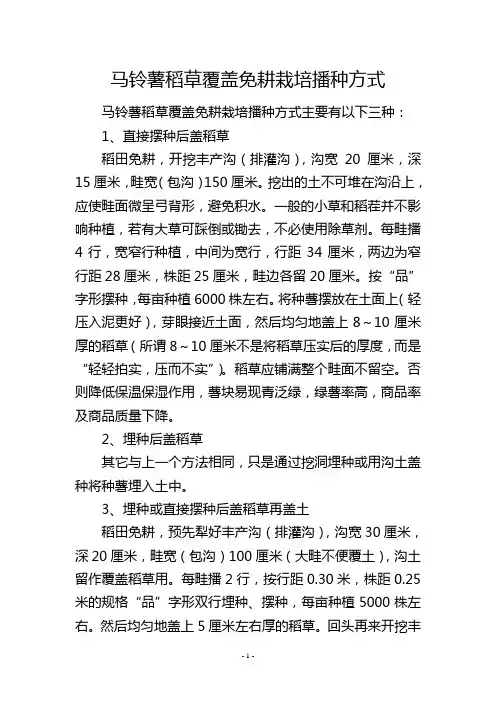 马铃薯稻草覆盖免耕栽培播种方式

马铃薯稻草覆盖免耕栽培播种方式主要有以下三种：

1、直接摆种后盖稻草

稻田免耕，开挖丰产沟（排灌沟），沟宽 20 厘米，深 15 厘米，畦宽（包沟）150 厘米。挖出的土不可堆在沟沿上，应使畦面微呈弓背形，避免积水。一般的小草和稻茬并不影响种植，若有大草可踩倒或锄去，不必使用除草剂。每畦播 4 行，宽窄行种植，中间为宽行，行距 34 厘米，两边为窄行距 28 厘米，株距 25 厘米，畦边各留 20 厘米。按“品”字形摆种，每亩种植 6000 株左右。将种薯摆放在土面上（轻压入泥更好），芽眼接近土面，然后均匀地盖上 8～10 厘米厚的稻草（所谓 8～10 厘米不是将稻草压实后的厚度，而是“轻轻拍实，压而不实”）。稻草应铺满整个畦面不留空。否则降低保温保湿作用，薯块易现青泛绿，绿薯率高，商品率及商品质量下降。

2、埋种后盖稻草

其它与上一个方法相同，只是通过挖洞埋种或用沟土盖种将种薯埋入土中。

3、埋种或直接摆种后盖稻草再盖土

稻田免耕，预先犁好丰产沟（排灌沟），沟宽 30 厘米，深 20 厘米，畦宽（包沟）100 厘米（大畦不便覆土），沟土留作覆盖稻草用。每畦播 2 行，按行距 0.30 米，株距 0.25 米的规格“品”字形双行埋种、摆种，每亩种植 5000 株左右。然后均匀地盖上 5 厘米左右厚的稻草。回头再来开挖丰

-1-